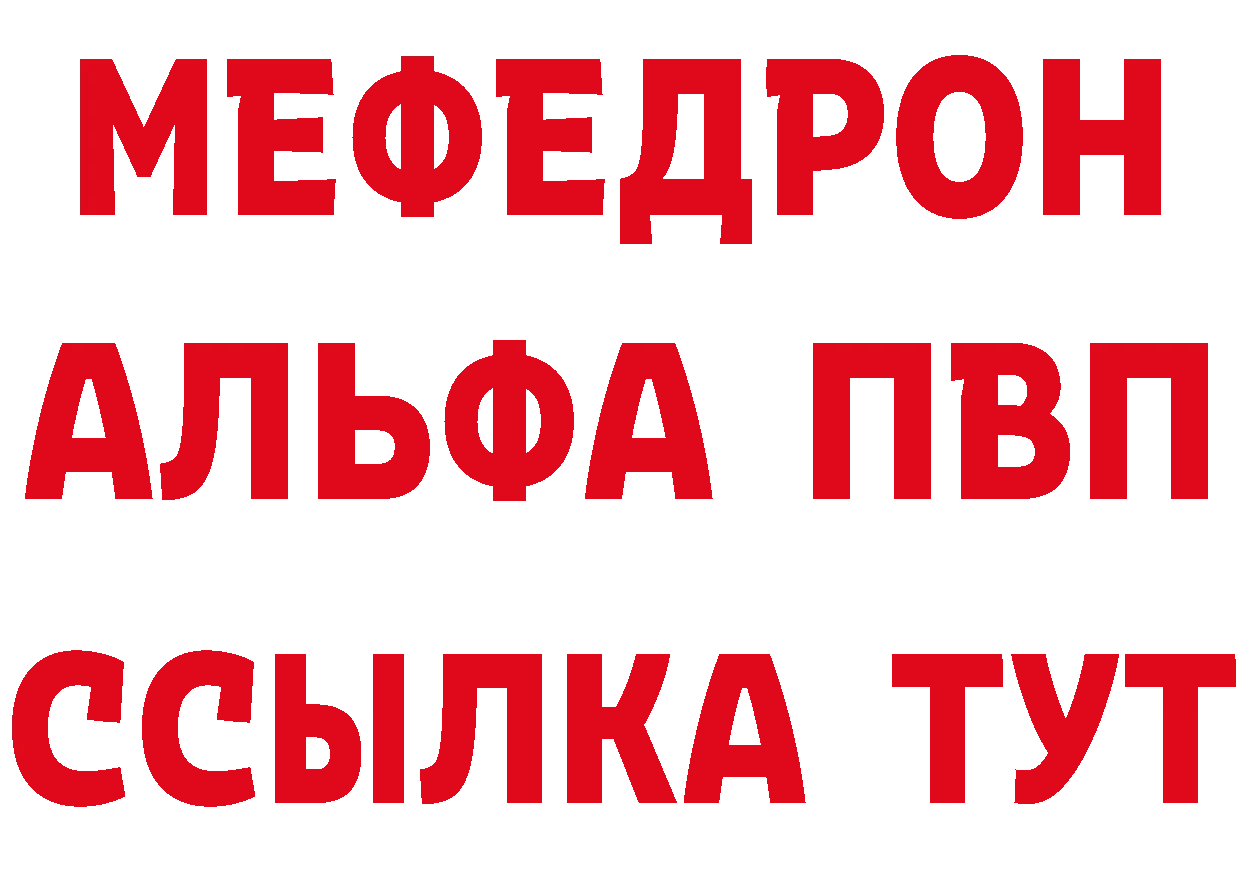 МЕФЕДРОН
АЛЬФА ПВП
ССЫЛКА ТУТ